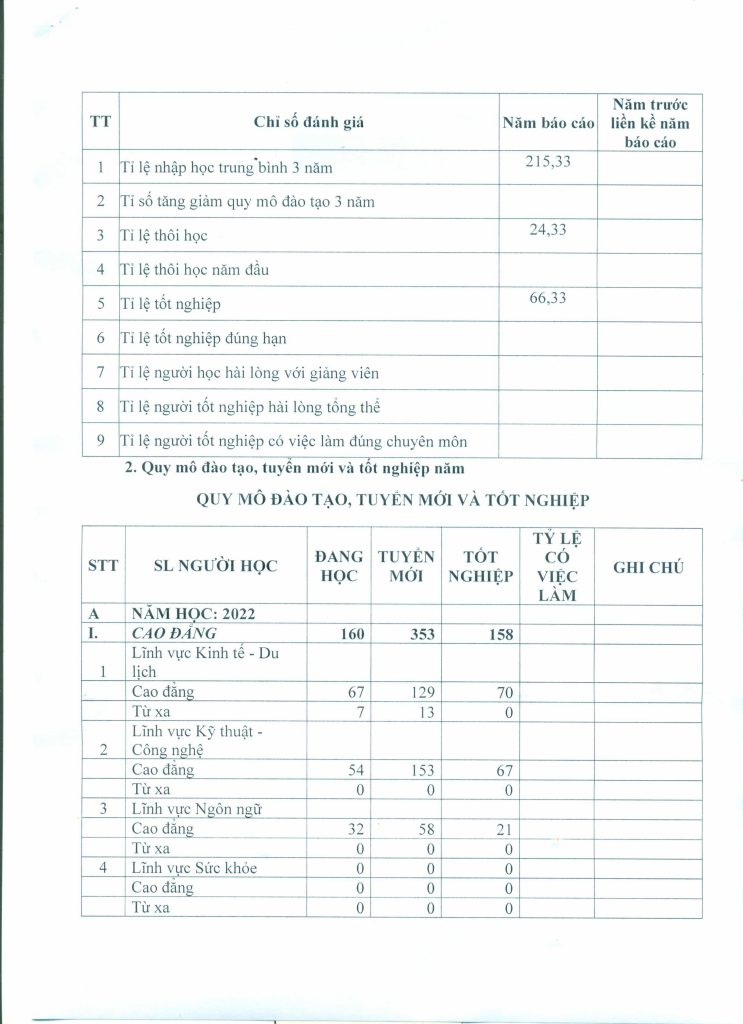 | TT | Chỉ số đánh giá | Năm báo cáo | Năm trước liền kề năm báo cáo |
|---|---|---|---|
| 1 | Tỉ lệ nhập học trung bình 3 năm | 215,33 | |
| 2 | Tỉ số tăng giảm quy mô đào tạo 3 năm | | |
| 3 | Tỉ lệ thôi học | 24,33 | |
| 4 | Tỉ lệ thôi học năm đầu | | |
| 5 | Tỉ lệ tốt nghiệp | 66,33 | |
| 6 | Tỉ lệ tốt nghiệp đúng hạn | | |
| 7 | Tỉ lệ người học hài lòng với giảng viên | | |
| 8 | Tỉ lệ người tốt nghiệp hài lòng tổng thể | | |
| 9 | Tỉ lệ người tốt nghiệp có việc làm đúng chuyên môn | | |

2. Quy mô đào tạo, tuyển mới và tốt nghiệp năm

QUY MÔ ĐÀO TẠO, TUYỂN MỚI VÀ TỐT NGHIỆP

| STT | SL NGƯỜI HỌC | ĐANG HỌC | TUYỂN MỚI | TỐT NGHIỆP | TỶ LỆ CÓ VIỆC LÀM | GHI CHÚ |
|---|---|---|---|---|---|---|
| A | NĂM HỌC: 2022 | | | | | |
| I. | CAO ĐẲNG | 160 | 353 | 158 | | |
| 1 | Lĩnh vực Kinh tế - Du lịch | | | | | |
| | Cao đẳng | 67 | 129 | 70 | | |
| | Từ xa | 7 | 13 | 0 | | |
| 2 | Lĩnh vực Kỹ thuật - Công nghệ | | | | | |
| | Cao đẳng | 54 | 153 | 67 | | |
| | Từ xa | 0 | 0 | 0 | | |
| 3 | Lĩnh vực Ngôn ngữ | | | | | |
| | Cao đẳng | 32 | 58 | 21 | | |
| | Từ xa | 0 | 0 | 0 | | |
| 4 | Lĩnh vực Sức khỏe | 0 | 0 | 0 | | |
| | Cao đẳng | 0 | 0 | 0 | | |
| | Từ xa | 0 | 0 | 0 | | |